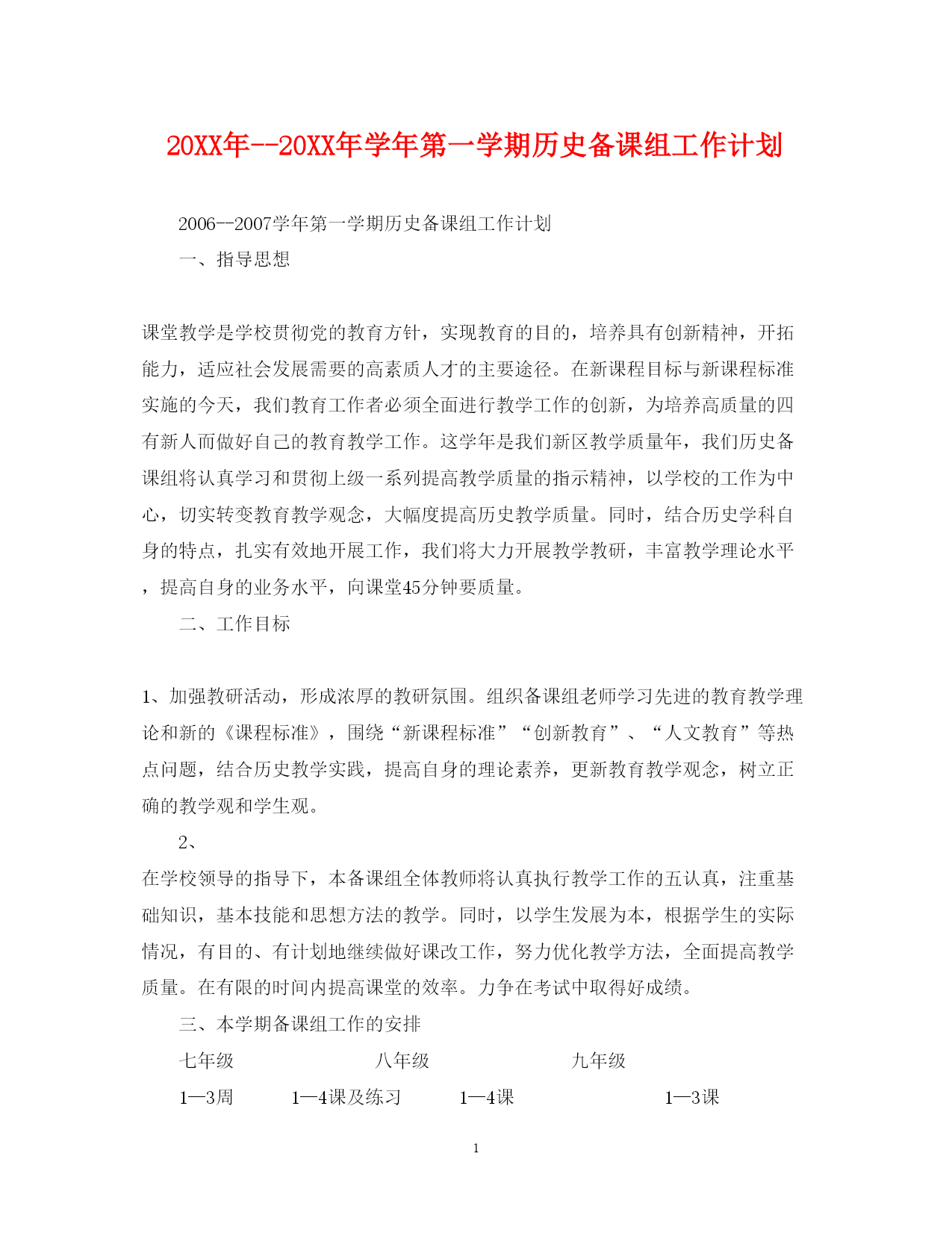 20XX年--20XX年学年第一学期历史备课组工作计划

2006--2007学年第一学期历史备课组工作计划

一、指导思想

课堂教学是学校贯彻党的教育方针，实现教育的目的，培养具有创新精神，开拓能力，适应社会发展需要的高素质人才的主要途径。在新课程目标与新课程标准实施的今天，我们教育工作者必须全面进行教学工作的创新，为培养高质量的四有新人而做好自己的教育教学工作。这学年是我们新区教学质量年，我们历史备课组将认真学习和贯彻上级一系列提高教学质量的指示精神，以学校的工作为中心，切实转变教育教学观念，大幅度提高历史教学质量。同时，结合历史学科自身的特点，扎实有效地开展工作，我们将大力开展教学教研，丰富教学理论水平，提高自身的业务水平，向课堂45分钟要质量。

二、工作目标

1、加强教研活动，形成浓厚的教研氛围。组织备课组老师学习先进的教育教学理论和新的《课程标准》，围绕“新课程标准”“创新教育”、“人文教育”等热点问题，结合历史教学实践，提高自身的理论素养，更新教育教学观念，树立正确的教学观和学生观。

2、

在学校领导的指导下，本备课组全体教师将认真执行教学工作的五认真，注重基础知识，基本技能和思想方法的教学。同时，以学生发展为本，根据学生的实际情况，有目的、有计划地继续做好课改工作，努力优化教学方法，全面提高教学质量。在有限的时间内提高课堂的效率。力争在考试中取得好成绩。

三、本学期备课组工作的安排

七年级 八年级 九年级

1—3周 1—4课及练习 1—4课 1—3课

1